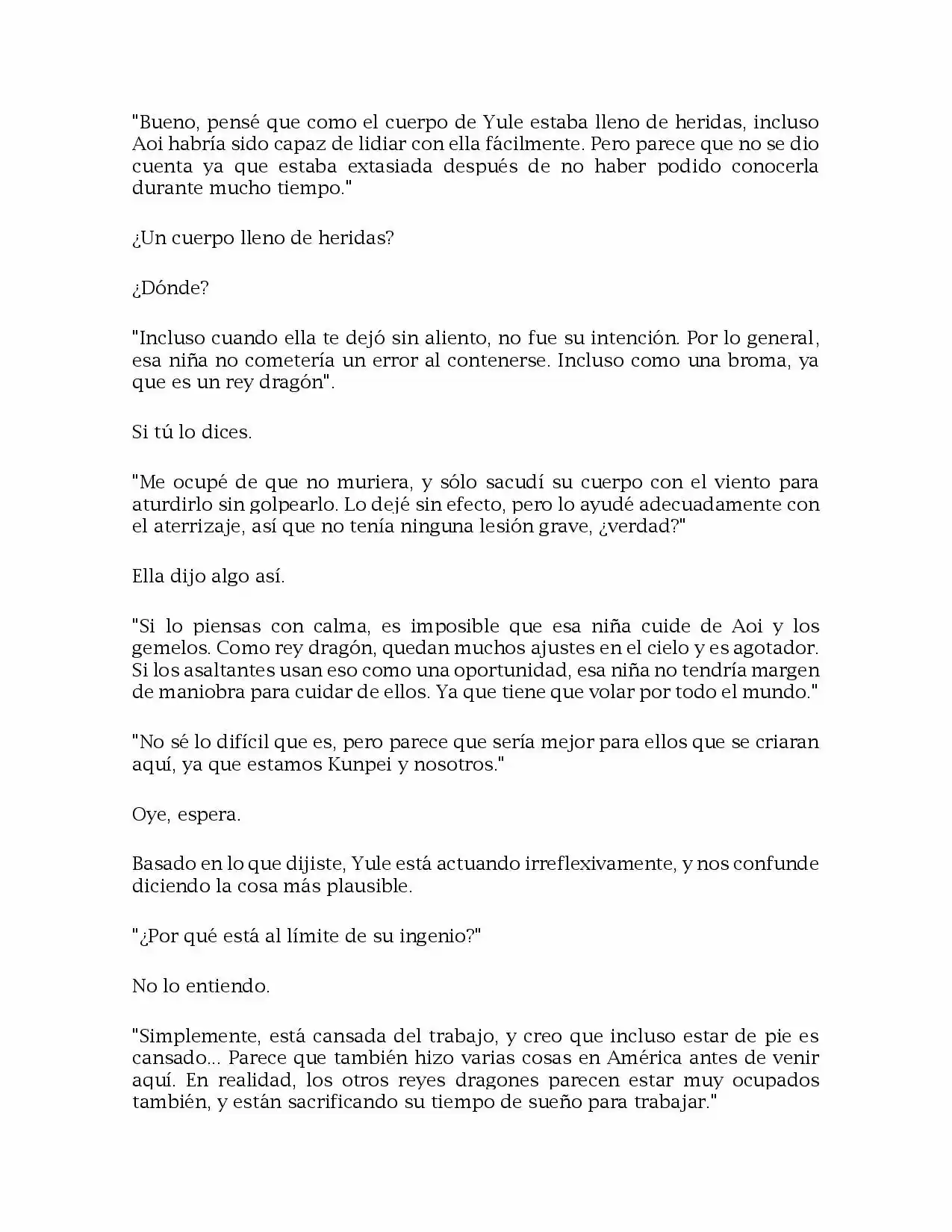 "Bueno, pensé que como el cuerpo de Yule estaba lleno de heridas, incluso Aoi habría sido capaz de lidiar con ella fácilmente. Pero parece que no se dio cuenta ya que estaba extasiada después de no haber podido conocerla durante mucho tiempo."

¿Un cuerpo lleno de heridas?

¿Dónde?

"Incluso cuando ella te dejó sin aliento, no fue su intención. Por lo general, esa niña no cometería un error al contenerse. Incluso como una broma, ya que es un rey dragón".

Si tú lo dices.

"Me ocupé de que no muriera, y sólo sacudí su cuerpo con el viento para aturdirlo sin golpearlo. Lo dejé sin efecto, pero lo ayudé adecuadamente con el aterrizaje, así que no tenía ninguna lesión grave, ¿verdad?"

Ella dijo algo así.

"Si lo piensas con calma, es imposible que esa niña cuide de Aoi y los gemelos. Como rey dragón, quedan muchos ajustes en el cielo y es agotador. Si los asaltantes usan eso como una oportunidad, esa niña no tendría margen de maniobra para cuidar de ellos. Ya que tiene que volar por todo el mundo."

"No sé lo difícil que es, pero parece que sería mejor para ellos que se criaran aquí, ya que estamos Kunpei y nosotros."

Oye, espera.

Basado en lo que dijiste, Yule está actuando irreflexivamente, y nos confunde diciendo la cosa más plausible.

"¿Por qué está al límite de su ingenio?"

No lo entiendo.

"Simplemente, está cansada del trabajo, y creo que incluso estar de pie es cansado... Parece que también hizo varias cosas en América antes de venir aquí. En realidad, los otros reyes dragones parecen estar muy ocupados también, y están sacrificando su tiempo de sueño para trabajar."